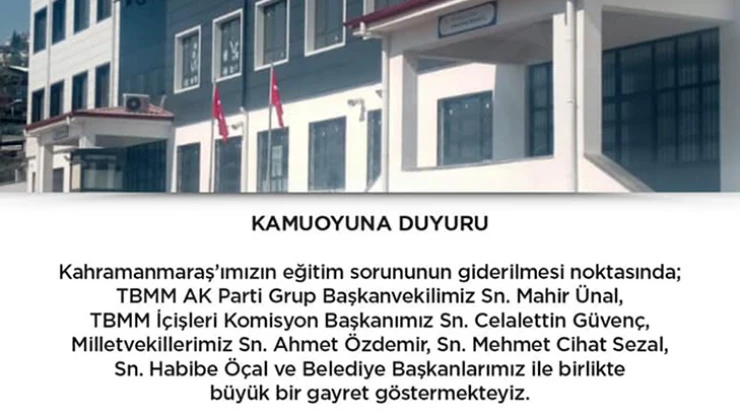 KAMUOYUNA DUYURU

Kahramanmaraş'ımızın eğitim sorununun giderilmesi noktasında; TBMM AK Parti Grup Başkanvekilimiz Sn. Mahir Ünal, TBMM İçişleri Komisyon Başkanımız Sn. Celalettin Güvenç, Milletvekillerimiz Sn. Ahmet Özdemir, Sn. Mehmet Cihat Sezal, Sn. Habibe Öçal ve Belediye Başkanlarımız ile birlikte büyük bir gayret göstermekteyiz.